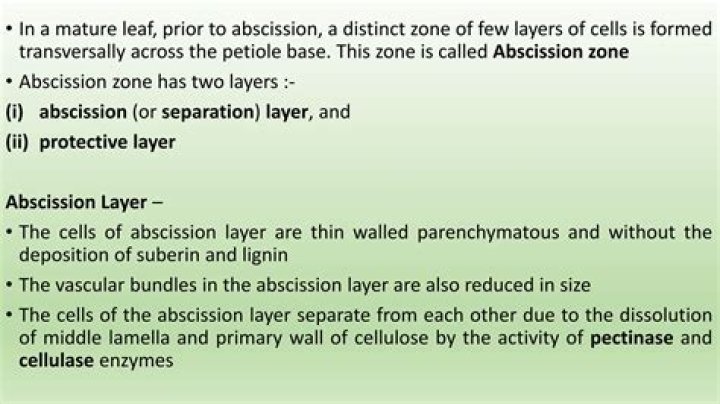 • In a mature leaf, prior to abscission, a distinct zone of few layers of cells is formed transversally across the petiole base. This zone is called Abscission zone

• Abscission zone has two layers :-

(i) abscission (or separation) layer, and

(ii) protective layer

Abscission Layer –

• The cells of abscission layer are thin walled parenchymatous and without the deposition of suberin and lignin

• The vascular bundles in the abscission layer are also reduced in size

• The cells of the abscission layer separate from each other due to the dissolution of middle lamella and primary wall of cellulose by the activity of pectinase and cellulase enzymes